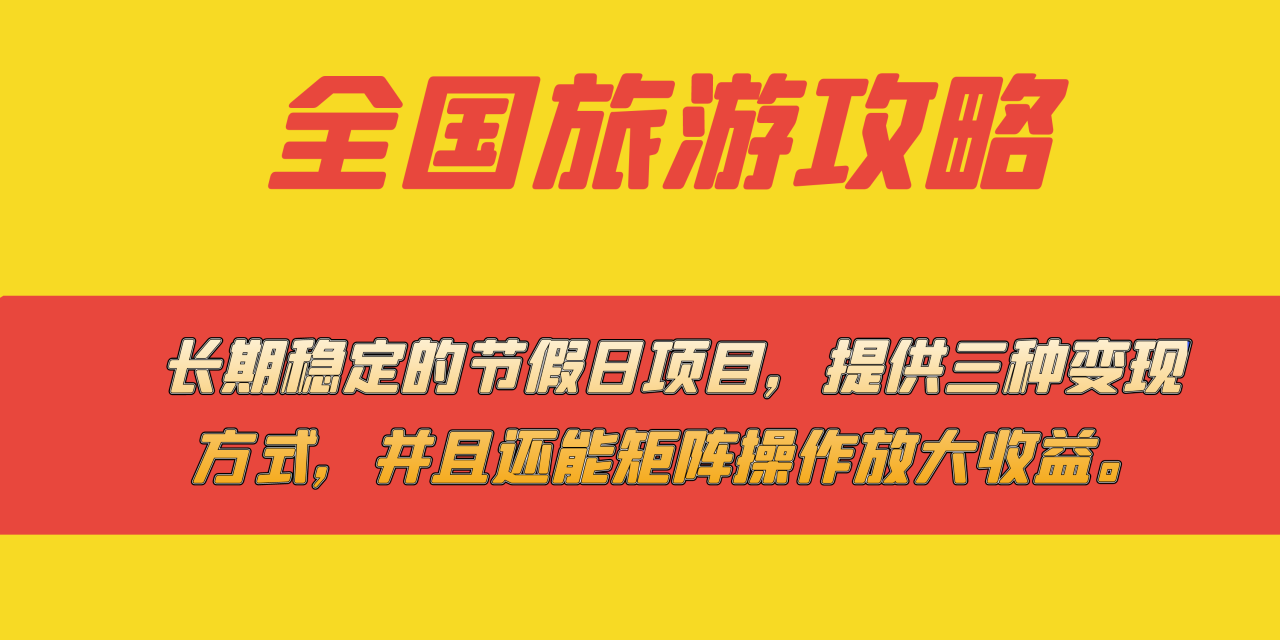 全国旅游攻略

长期稳定的节假日项目，提供三种变现方式，并且还能矩阵操作放大收益。